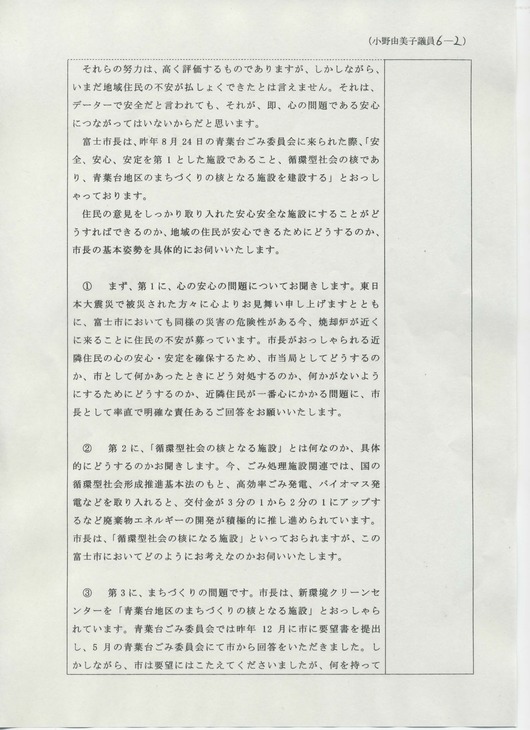 (小野由美子議員6—2)

それらの努力は、高く評価するものでありますが、しかしながら、いまだ地域住民の不安が払しょくできたとは言えません。それは、データーで安全だと言われても、それが、即、心の問題である安心につながってはいないからだと思います。

富士市長は、昨年8月24日の青葉台ごみ委員会に来られた際、「安全、安心、安定を第1とした施設であること、循環型社会の核であり、青葉台地区のまちづくりの核となる施設を建設する」とおっしゃっております。

住民の意見をしっかり取り入れた安心安全な施設にすることがどうすればできるのか、地域の住民が安心できるためにどうするのか、市長の基本姿勢を具体的にお伺いいたします。

① まず、第1に、心の安心の問題についてお聞きします。東日本大震災で被災された方々に心よりお見舞い申し上げますとともに、富士市においても同様の災害の危険性がある今、焼却炉が近くに来ることに住民の不安が募っています。市長がおっしゃられる近隣住民の心の安心・安定を確保するため、市当局としてどうするのか、市として何かあったときにどう対処するのか、何かがないようにするためにどうするのか、近隣住民が一番心にかかる問題に、市長として率直で明確な責任あるご回答をお願いいたします。

② 第2に、「循環型社会の核となる施設」とは何なのか、具体的にどうするのかお聞きします。今、ごみ処理施設関連では、国の循環型社会形成推進基本法のもと、高効率ごみ発電、バイオマス発電などを取り入れると、交付金が3分の1から2分の1にアップするなど廃棄物エネルギーの開発が積極的に推し進められています。市長は、「循環型社会の核になる施設」といっておられますが、この富士市においてどのようにお考えなのかお伺いいたします。

③ 第3に、まちづくりの問題です。市長は、新環境クリーンセンターを「青葉台地区のまちづくりの核となる施設」とおっしゃられています。青葉台ごみ委員会では昨年12月に市に要望書を提出し、5月の青葉台ごみ委員会にて市から回答をいただきました。しかしながら、市は要望にはこたえてくださいましたが、何を持って